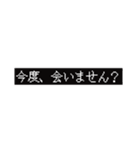 今度、会いません？